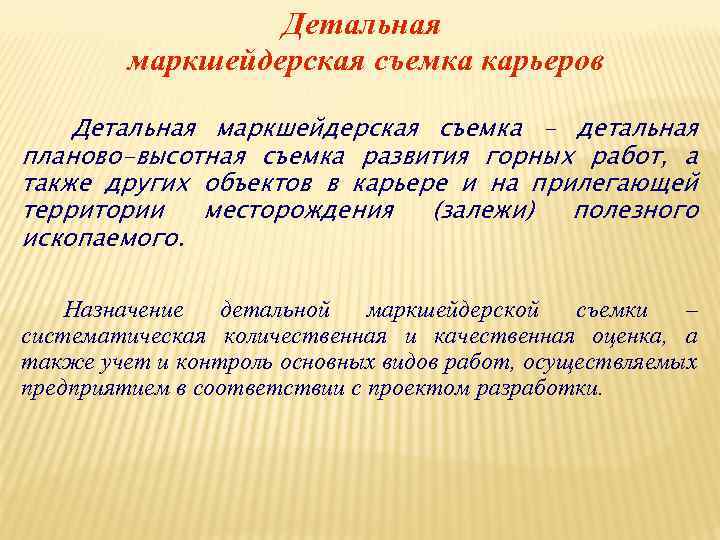 Детальная
маркшейдерская съемка карьеров

Детальная маркшейдерская съемка – детальная планово-высотная съемка развития горных работ, а также других объектов в карьере и на прилегающей территории месторождения (залежи) полезного ископаемого.

Назначение детальной маркшейдерской съемки – систематическая количественная и качественная оценка, а также учет и контроль основных видов работ, осуществляемых предприятием в соответствии с проектом разработки.